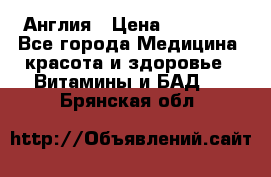 Англия Цена
Все города Медицина красота и здоровье Витамины и БАД
Брянская обл

http://Объявлений.сайт